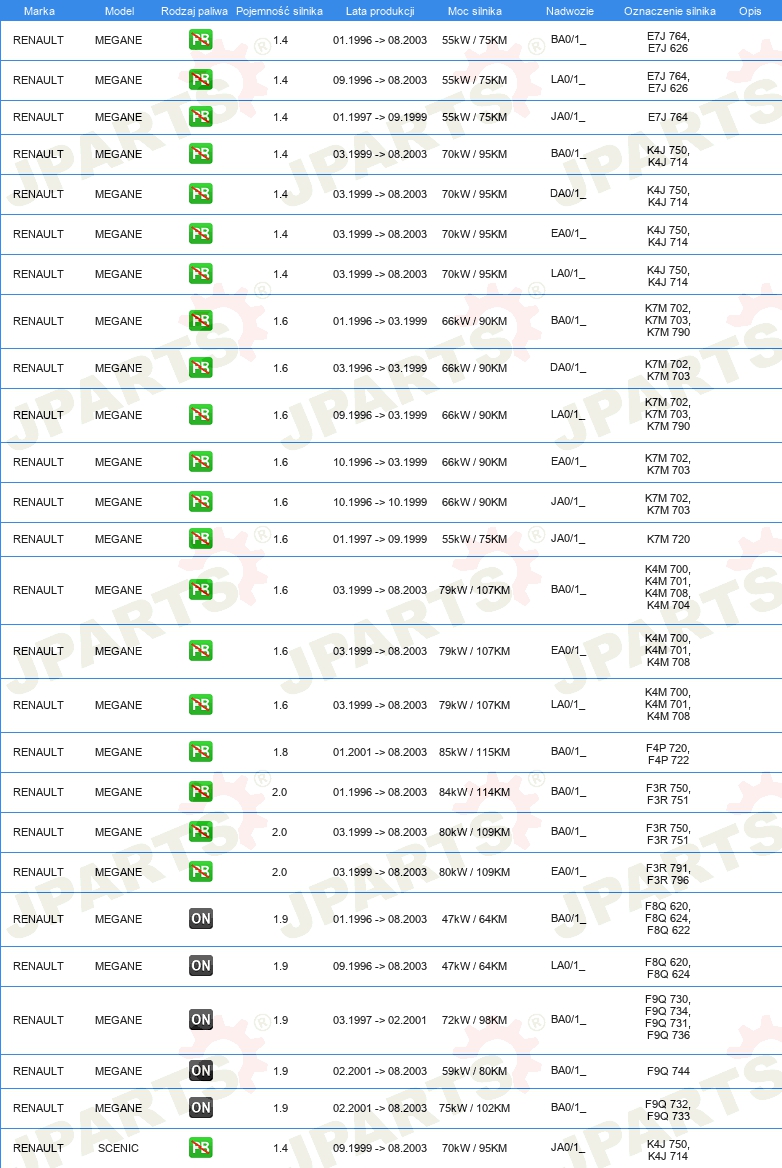 | Marka | Model | Rodzaj paliwa | Pojemność silnika | Lata produkcji | Moc silnika | Nadwozie | Oznaczenie silnika | Opis |
|---|---|---|---|---|---|---|---|---|
| RENAULT | MEGANE | PB | 1.4 | 01.1996 -> 08.2003 | 55kW / 75KM | BA0/1_ | E7J 764, E7J 626 | |
| RENAULT | MEGANE | PB | 1.4 | 09.1996 -> 08.2003 | 55kW / 75KM | LA0/1_ | E7J 764, E7J 626 | |
| RENAULT | MEGANE | PB | 1.4 | 01.1997 -> 09.1999 | 55kW / 75KM | JA0/1_ | E7J 764 | |
| RENAULT | MEGANE | PB | 1.4 | 03.1999 -> 08.2003 | 70kW / 95KM | BA0/1_ | K4J 750, K4J 714 | |
| RENAULT | MEGANE | PB | 1.4 | 03.1999 -> 08.2003 | 70kW / 95KM | DA0/1_ | K4J 750, K4J 714 | |
| RENAULT | MEGANE | PB | 1.4 | 03.1999 -> 08.2003 | 70kW / 95KM | EA0/1_ | K4J 750, K4J 714 | |
| RENAULT | MEGANE | PB | 1.4 | 03.1999 -> 08.2003 | 70kW / 95KM | LA0/1_ | K4J 750, K4J 714 | |
| RENAULT | MEGANE | PB | 1.6 | 01.1996 -> 03.1999 | 66kW / 90KM | BA0/1_ | K7M 702, K7M 703, K7M 790 | |
| RENAULT | MEGANE | PB | 1.6 | 03.1996 -> 03.1999 | 66kW / 90KM | DA0/1_ | K7M 702, K7M 703 | |
| RENAULT | MEGANE | PB | 1.6 | 09.1996 -> 03.1999 | 66kW / 90KM | LA0/1_ | K7M 702, K7M 703, K7M 790 | |
| RENAULT | MEGANE | PB | 1.6 | 10.1996 -> 03.1999 | 66kW / 90KM | EA0/1_ | K7M 702, K7M 703 | |
| RENAULT | MEGANE | PB | 1.6 | 10.1996 -> 10.1999 | 66kW / 90KM | JA0/1_ | K7M 702, K7M 703 | |
| RENAULT | MEGANE | PB | 1.6 | 01.1997 -> 09.1999 | 55kW / 75KM | JA0/1_ | K7M 720 | |
| RENAULT | MEGANE | PB | 1.6 | 03.1999 -> 08.2003 | 79kW / 107KM | BA0/1_ | K4M 700, K4M 701, K4M 708, K4M 704 | |
| RENAULT | MEGANE | PB | 1.6 | 03.1999 -> 08.2003 | 79kW / 107KM | EA0/1_ | K4M 700, K4M 701, K4M 708 | |
| RENAULT | MEGANE | PB | 1.6 | 03.1999 -> 08.2003 | 79kW / 107KM | LA0/1_ | K4M 700, K4M 701, K4M 708 | |
| RENAULT | MEGANE | PB | 1.8 | 01.2001 -> 08.2003 | 85kW / 115KM | BA0/1_ | F4P 720, F4P 722 | |
| RENAULT | MEGANE | PB | 2.0 | 01.1996 -> 08.2003 | 84kW / 114KM | BA0/1_ | F3R 750, F3R 751 | |
| RENAULT | MEGANE | PB | 2.0 | 03.1999 -> 08.2003 | 80kW / 109KM | BA0/1_ | F3R 750, F3R 751 | |
| RENAULT | MEGANE | PB | 2.0 | 03.1999 -> 08.2003 | 80kW / 109KM | EA0/1_ | F3R 791, F3R 796 | |
| RENAULT | MEGANE | ON | 1.9 | 01.1996 -> 08.2003 | 47kW / 64KM | BA0/1_ | F8Q 620, F8Q 624, F8Q 622 | |
| RENAULT | MEGANE | ON | 1.9 | 09.1996 -> 08.2003 | 47kW / 64KM | LA0/1_ | F8Q 620, F8Q 624 | |
| RENAULT | MEGANE | ON | 1.9 | 03.1997 -> 02.2001 | 72kW / 98KM | BA0/1_ | F9Q 730, F9Q 734, F9Q 731, F9Q 736 | |
| RENAULT | MEGANE | ON | 1.9 | 02.2001 -> 08.2003 | 59kW / 80KM | BA0/1_ | F9Q 744 | |
| RENAULT | MEGANE | ON | 1.9 | 02.2001 -> 08.2003 | 75kW / 102KM | BA0/1_ | F9Q 732, F9Q 733 | |
| RENAULT | SCENIC | PB | 1.4 | 09.1999 -> 08.2003 | 70kW / 95KM | JA0/1_ | K4J 750, K4J 714 | |

JPARTS®